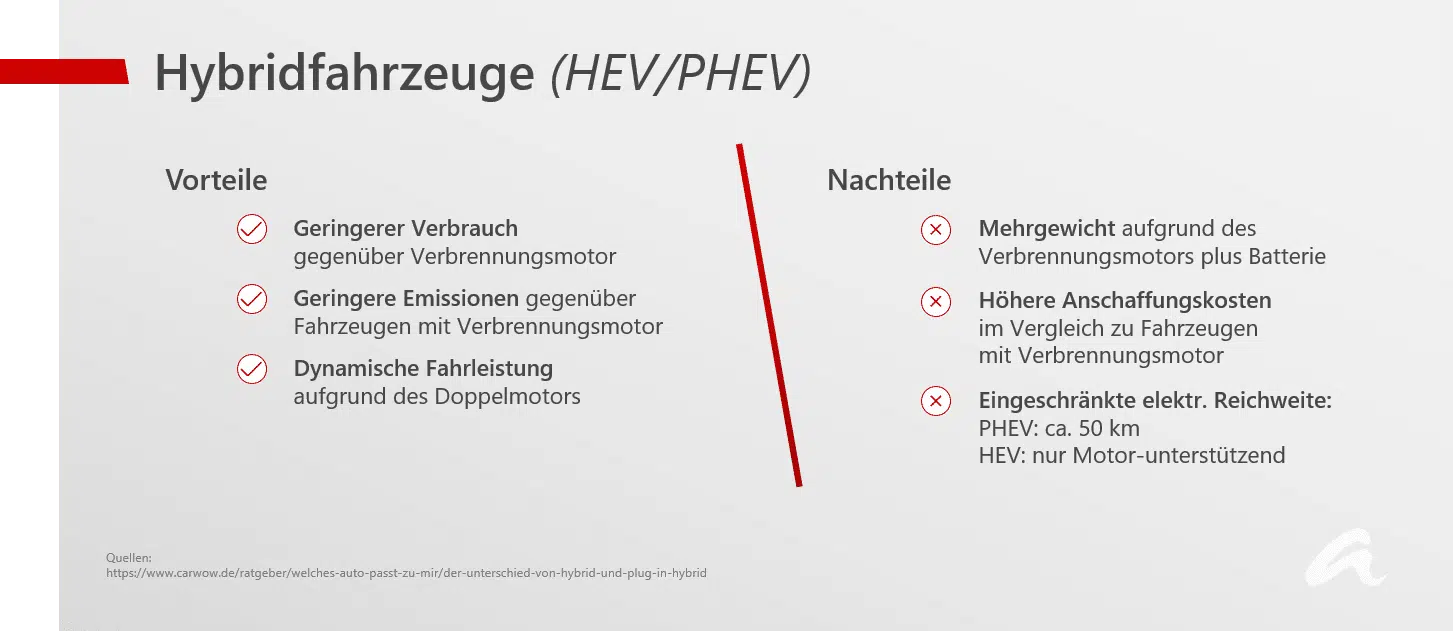 Hybridfahrzeuge (HEV/PHEV)

Vorteile

Geringerer Verbrauch gegenüber Verbrennungsmotor

Geringere Emissionen gegenüber Fahrzeugen mit Verbrennungsmotor

Dynamische Fahrleistung aufgrund des Doppelmotors

Nachteile

Mehrgewicht aufgrund des Verbrennungsmotors plus Batterie

Höhere Anschaffungskosten im Vergleich zu Fahrzeugen mit Verbrennungsmotor

Eingeschränkte elektr. Reichweite:
PHEV: ca. 50 km
HEV: nur Motor-unterstützend

Quellen:
https://www.carwow.de/ratgeber/welches-auto-passt-zu-mir/der-unterschied-von-hybrid-und-plug-in-hybrid